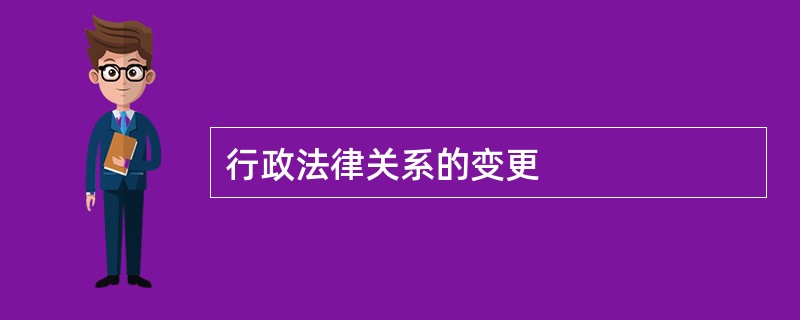 行政法律关系的变更